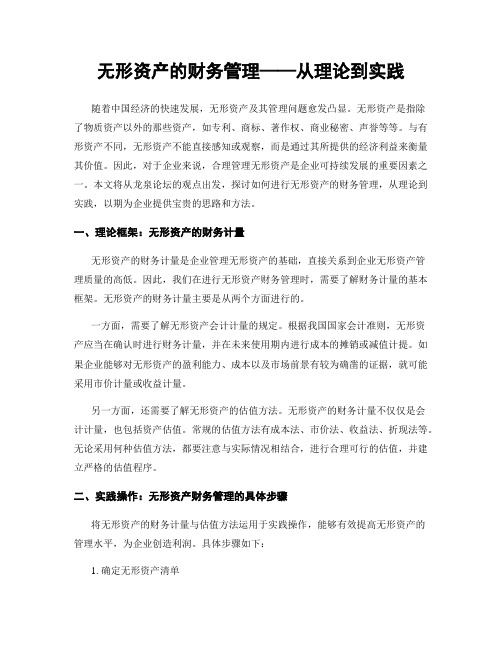 无形资产的财务管理——从理论到实践

随着中国经济的快速发展，无形资产及其管理问题愈发凸显。无形资产是指除了物质资产以外的那些资产，如专利、商标、著作权、商业秘密、声誉等等。与有形资产不同，无形资产不能直接感知或观察，而是通过其所提供的经济利益来衡量其价值。因此，对于企业来说，合理管理无形资产是企业可持续发展的重要因素之一。本文将从龙泉论坛的观点出发，探讨如何进行无形资产的财务管理，从理论到实践，以期为企业提供宝贵的思路和方法。

一、理论框架：无形资产的财务计量

无形资产的财务计量是企业管理无形资产的基础，直接关系到企业无形资产管理质量的高低。因此，我们在进行无形资产财务管理时，需要了解财务计量的基本框架。无形资产的财务计量主要是从两个方面进行的。

一方面，需要了解无形资产会计计量的规定。根据我国国家会计准则，无形资产应当在确认时进行财务计量，并在未来使用期内进行成本的摊销或减值计提。如果企业能够对无形资产的盈利能力、成本以及市场前景有较为确凿的证据，就可能采用市价计量或收益计量。

另一方面，还需要了解无形资产的估值方法。无形资产的财务计量不仅仅是会计计量，也包括资产估值。常规的估值方法有成本法、市价法、收益法、折现法等。无论采用何种估值方法，都要注意与实际情况相结合，进行合理可行的估值，并建立严格的估值程序。

二、实践操作：无形资产财务管理的具体步骤

将无形资产的财务计量与估值方法运用于实践操作，能够有效提高无形资产的管理水平，为企业创造利润。具体步骤如下：

1. 确定无形资产清单